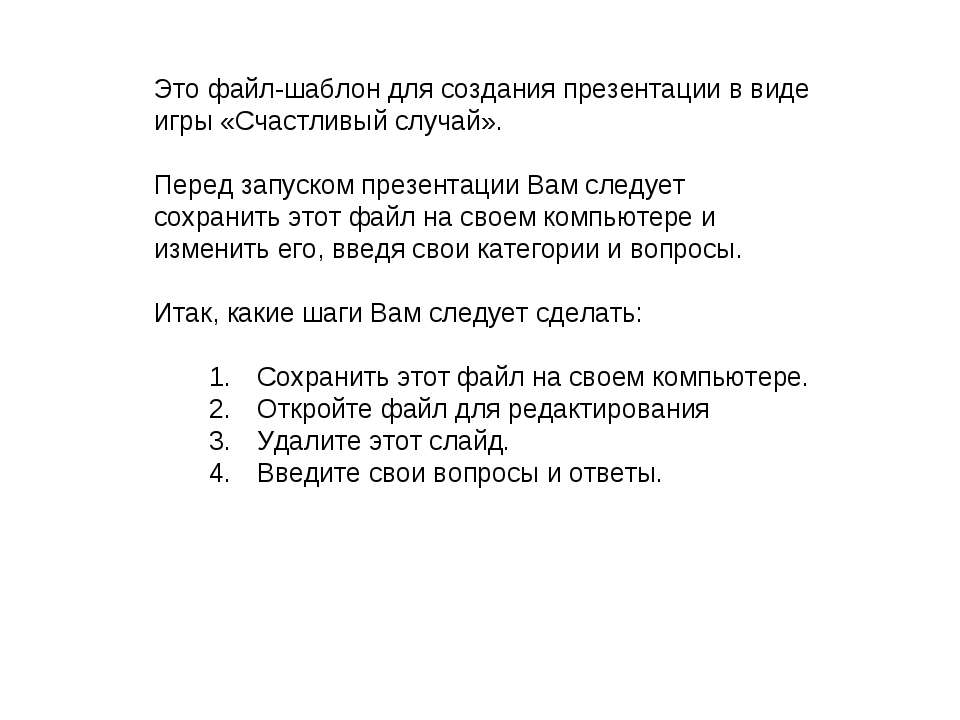 Это файл-шаблон для создания презентации в виде игры «Счастливый случай».

Перед запуском презентации Вам следует сохранить этот файл на своем компьютере и изменить его, введя свои категории и вопросы.

Итак, какие шаги Вам следует сделать:

1. Сохранить этот файл на своем компьютере.
2. Откройте файл для редактирования
3. Удалите этот слайд.
4. Введите свои вопросы и ответы.